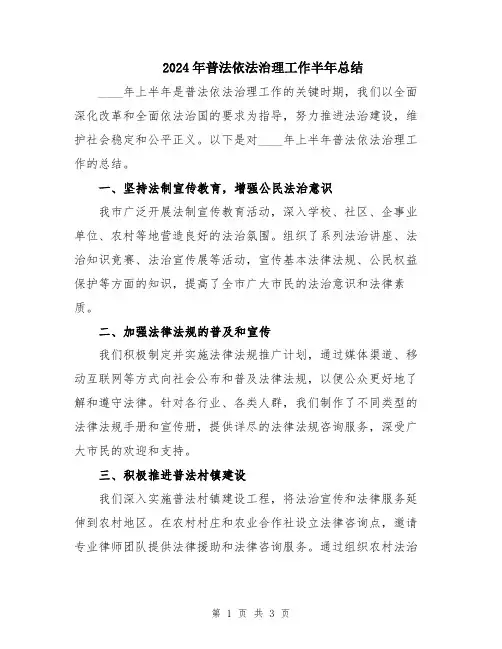 2024年普法依法治理工作半年总结

____年上半年是普法依法治理工作的关键时期，我们以全面深化改革和全面依法治国的要求为指导，努力推进法治建设，维护社会稳定和公平正义。以下是对____年上半年普法依法治理工作的总结。

一、坚持法制宣传教育，增强公民法治意识

我市广泛开展法制宣传教育活动，深入学校、社区、企事业单位、农村等地营造良好的法治氛围。组织了系列法治讲座、法治知识竞赛、法治宣传展等活动，宣传基本法律法规、公民权益保护等方面的知识，提高了全市广大市民的法治意识和法律素质。

二、加强法律法规的普及和宣传

我们积极制定并实施法律法规推广计划，通过媒体渠道、移动互联网等方式向社会公布和普及法律法规，以便公众更好地了解和遵守法律。针对各行业、各类人群，我们制作了不同类型的法律法规手册和宣传册，提供详尽的法律法规咨询服务，深受广大市民的欢迎和支持。

三、积极推进普法村镇建设

我们深入实施普法村镇建设工程，将法治宣传和法律服务延伸到农村地区。在农村村庄和农业合作社设立法律咨询点，邀请专业律师团队提供法律援助和法律咨询服务。通过组织农村法治

第 1 页 共 3 页